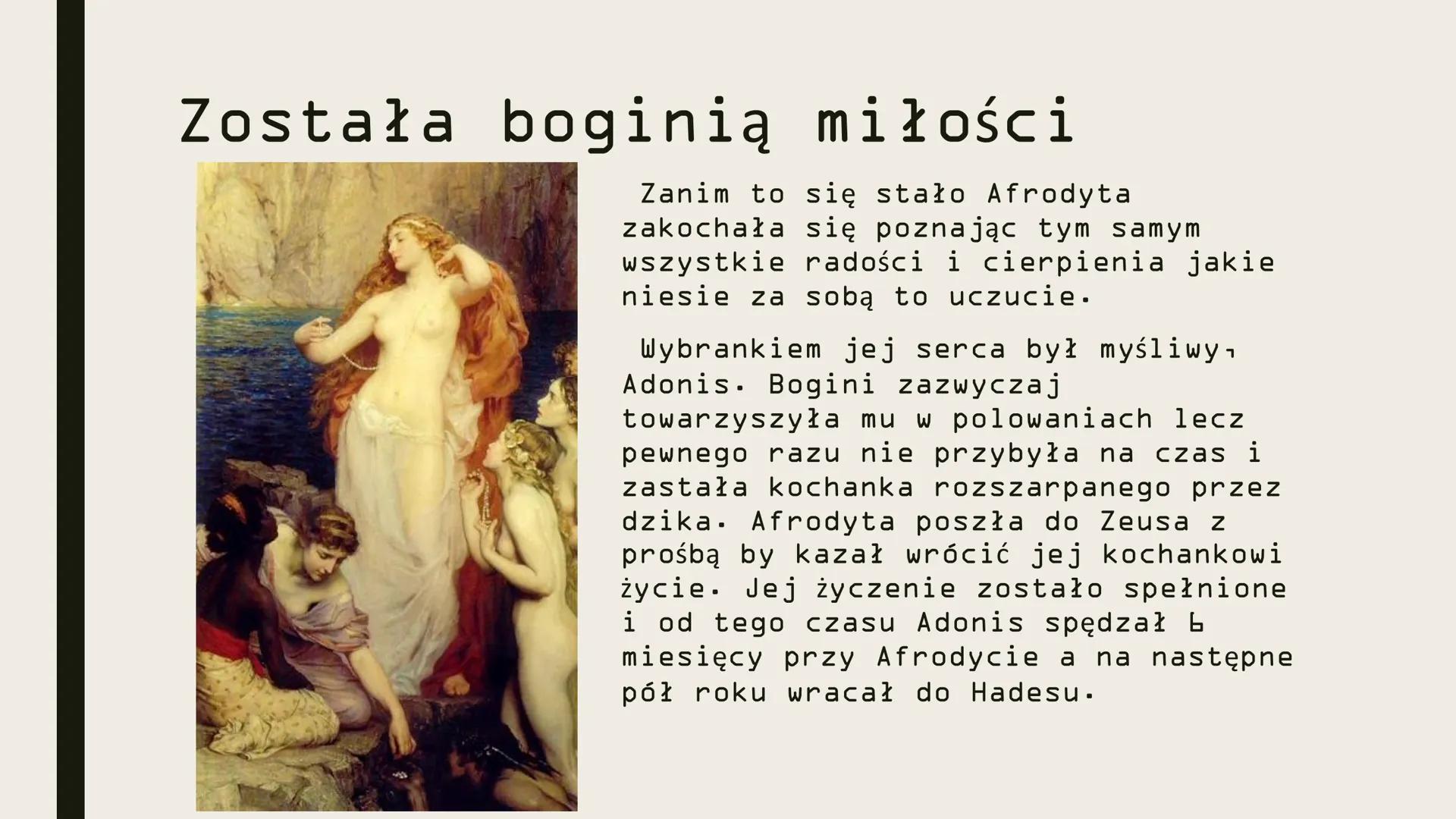 Została boginią miłości

Zanim to się stało Afrodyta zakochała się poznając tym samym wszystkie radości i cierpienia jakie niesie za sobą to uczucie.

Wybrankiem jej serca był myśliwy, Adonis. Bogini zazwyczaj towarzyszyła mu w polowaniach lecz pewnego razu nie przybyła na czas i zastała kochanka rozszarpanego przez dzika. Afrodyta poszła do Zeusa z prośbą by kazał wrócić jej kochankowi życie. Jej życzenie zostało spełnione i od tego czasu Adonis spędzał 6 miesięcy przy Afrodycie a na następne pół roku wracał do Hadesu.